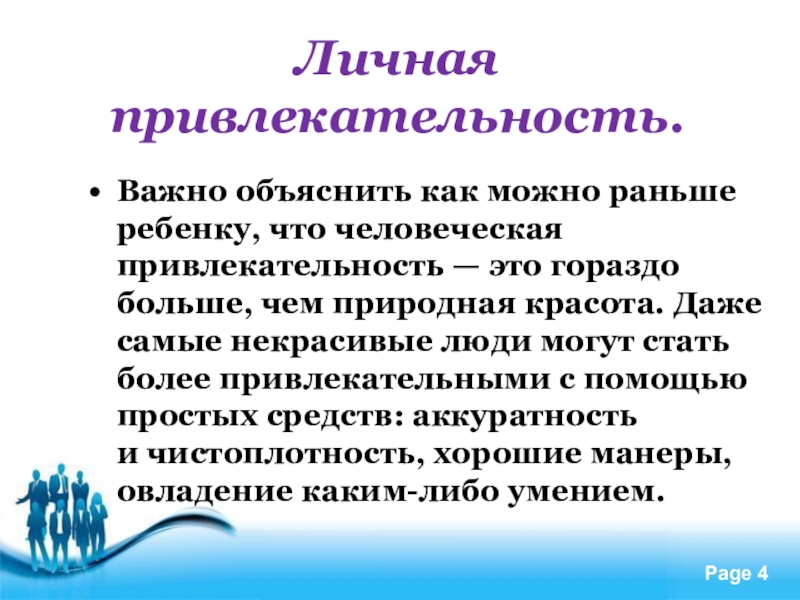 Личная привлекательность.

• Важно объяснить как можно раньше ребенку, что человеческая привлекательность — это гораздо больше, чем природная красота. Даже самые некрасивые люди могут стать более привлекательными с помощью простых средств: аккуратность и чистоплотность, хорошие манеры, овладение каким-либо умением.

Page 4